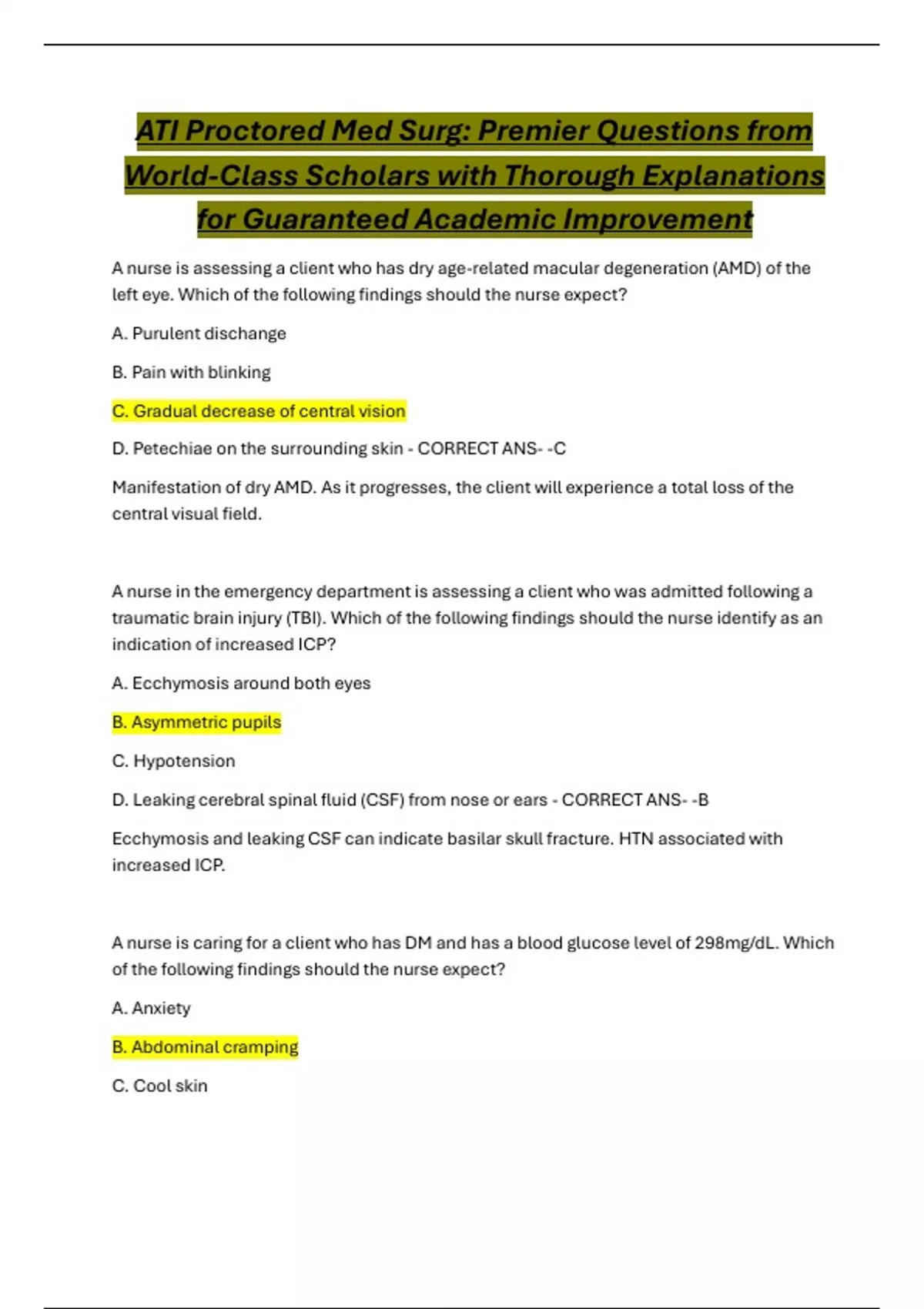 ATI Proctored Med Surg: Premier Questions from World-Class Scholars with Thorough Explanations for Guaranteed Academic Improvement

A nurse is assessing a client who has dry age-related macular degeneration (AMD) of the left eye. Which of the following findings should the nurse expect?

A. Purulent dischange

B. Pain with blinking

C. Gradual decrease of central vision

D. Petechiae on the surrounding skin - CORRECT ANS- -C

Manifestation of dry AMD. As it progresses, the client will experience a total loss of the central visual field.

A nurse in the emergency department is assessing a client who was admitted following a traumatic brain injury (TBI). Which of the following findings should the nurse identify as an indication of increased ICP?

A. Ecchymosis around both eyes

B. Asymmetric pupils

C. Hypotension

D. Leaking cerebral spinal fluid (CSF) from nose or ears - CORRECT ANS- -B

Ecchymosis and leaking CSF can indicate basilar skull fracture. HTN associated with increased ICP.

A nurse is caring for a client who has DM and has a blood glucose level of 298mg/dL. Which of the following findings should the nurse expect?

A. Anxiety

B. Abdominal cramping

C. Cool skin